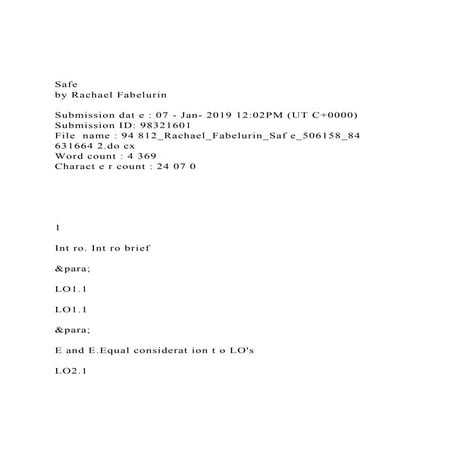 Safe
by Rachael Fabelurin

Submission dat e : 07 - Jan- 2019 12:02PM (UT C+0000)
Submission ID: 98321601
File name : 94 812_Rachael_Fabelurin_Saf e_506158_84 631664 2.do cx
Word count : 4 369
Charact e r count : 24 07 0

1

Int ro. Int ro brief

&para;

LO1.1

LO1.1

&para;

E and E.Equal considerat ion t o LO's

LO2.1